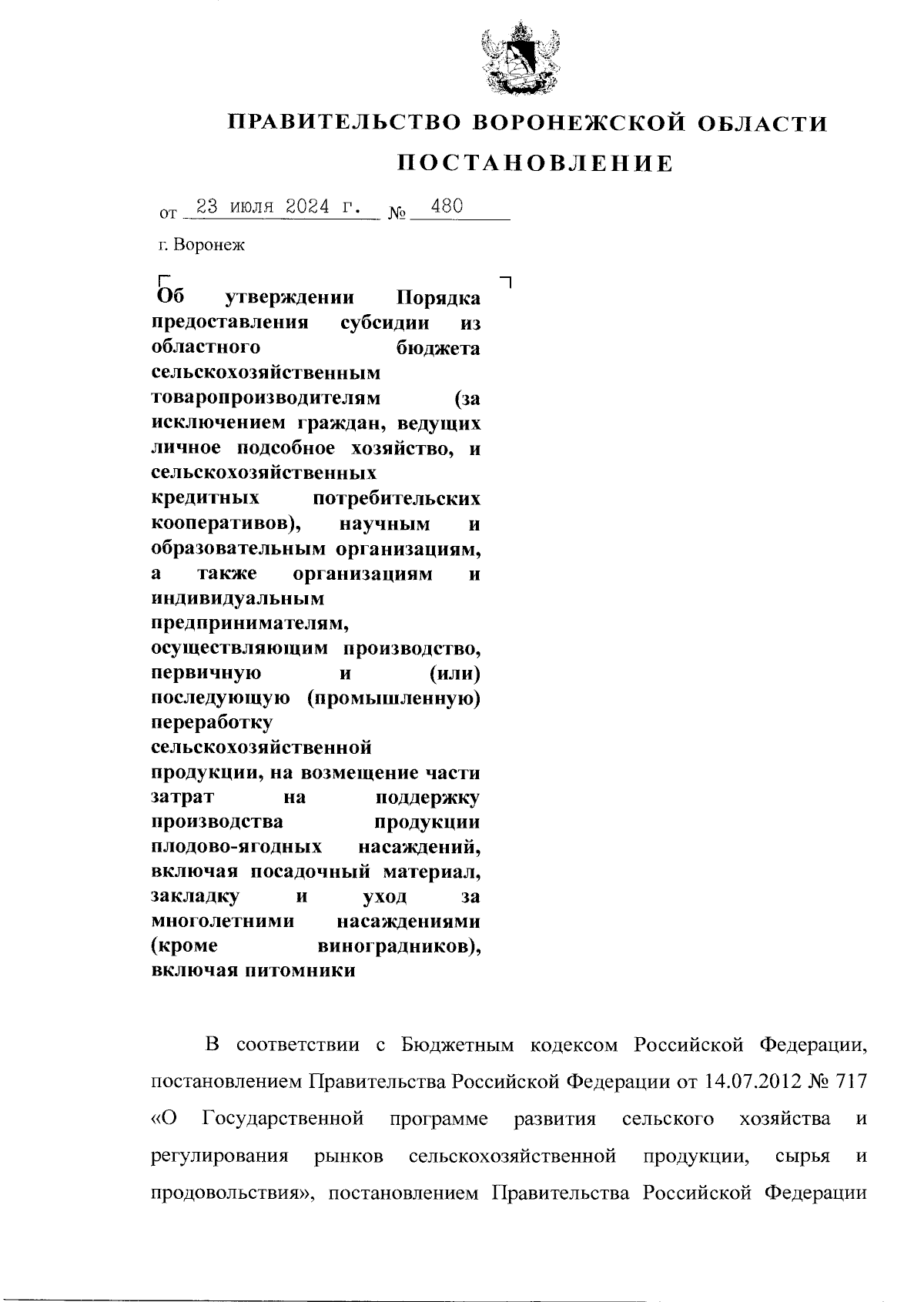 ПРАВИТЕЛЬСТВО ВОРОНЕЖСКОЙ ОБЛАСТИ

ПОСТАНОВЛЕНИЕ

от 23 июля 2024 г. № 480

г. Воронеж

Об утверждении Порядка предоставления субсидии из областного бюджета сельскохозяйственным товаропроизводителям (за исключением граждан, ведущих личное подсобное хозяйство, и сельскохозяйственных кредитных потребительских кооперативов), научным и образовательным организациям, а также организациям и индивидуальным предпринимателям, осуществляющим производство, первичную и (или) последующую (промышленную) переработку сельскохозяйственной продукции, на возмещение части затрат на поддержку производства продукции плодово-ягодных насаждений, включая посадочный материал, закладку и уход за многолетними насаждениями (кроме виноградников), включая питомники

В соответствии с Бюджетным кодексом Российской Федерации, постановлением Правительства Российской Федерации от 14.07.2012 № 717 «О Государственной программе развития сельского хозяйства и регулирования рынков сельскохозяйственной продукции, сырья и продовольствия», постановлением Правительства Российской Федерации